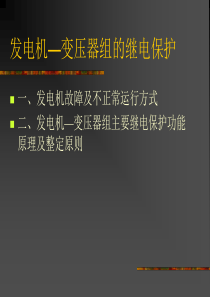 发电机—变压器组的继电保护

一、发电机故障及不正常运行方式

二、发电机—变压器组主要继电保护功能原理及整定原则